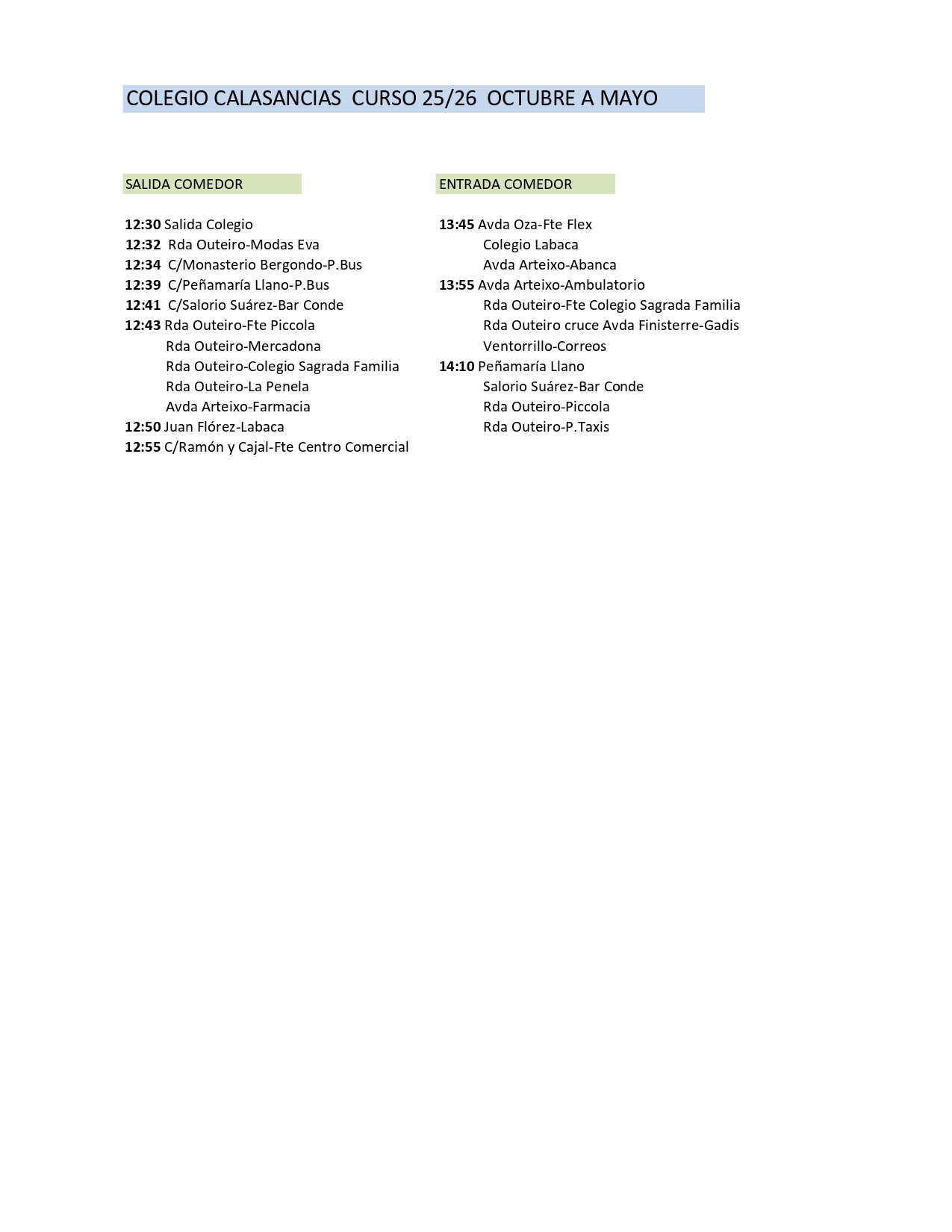 COLEGIO CALASANCIAS CURSO 25/26 OCTUBRE A MAYO

SALIDA COMEDOR

12:30 Salida Colegio
12:32 Rda Outeiro-Modas Eva
12:34 C/Monasterio Bergondo-P.Bus
12:39 C/Peñamaría Llano-P.Bus
12:41 C/Salorio Suárez-Bar Conde
12:43 Rda Outeiro-Fte Piccola
Rda Outeiro-Mercadona
Rda Outeiro-Colegio Sagrada Familia
Rda Outeiro-La Penela
Avda Arteixo-Farmacia
12:50 Juan Flórez-Labaca
12:55 C/Ramón y Cajal-Fte Centro Comercial

ENTRADA COMEDOR

13:45 Avda Oza-Fte Flex
Colegio Labaca
Avda Arteixo-Abanca
13:55 Avda Arteixo-Ambulatorio
Rda Outeiro-Fte Colegio Sagrada Familia
Rda Outeiro cruce Avda Finisterre-Gadis
Ventorrillo-Correos
14:10 Peñamaría Llano
Salorio Suárez-Bar Conde
Rda Outeiro-Piccola
Rda Outeiro-P.Taxis